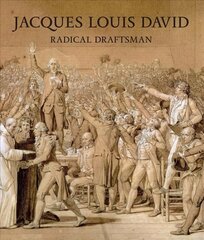 JACQUES LOUIS DAVID
RADICAL DRAFTSMAN